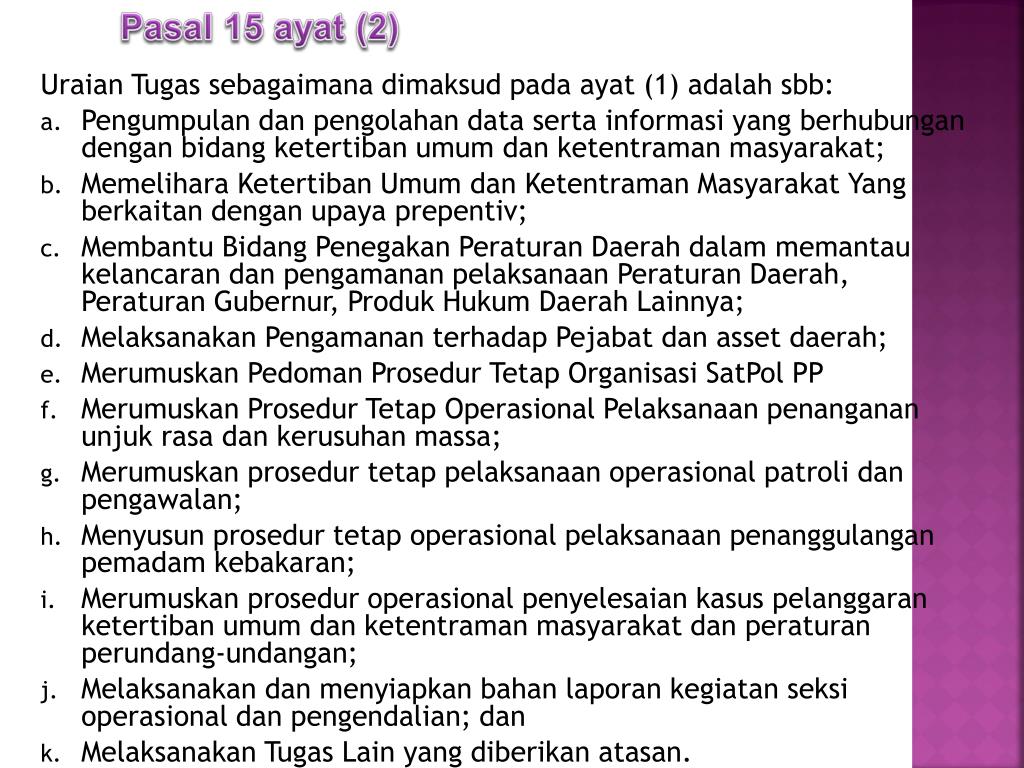 Pasal 15 ayat (2)

Uraian Tugas sebagaimana dimaksud pada ayat (1) adalah sbb:

a. Pengumpulan dan pengolahan data serta informasi yang berhubungan dengan bidang ketertiban umum dan ketentraman masyarakat;

b. Memelihara Ketertiban Umum dan Ketentraman Masyarakat Yang berkaitan dengan upaya prepentiv;

c. Membantu Bidang Penegakan Peraturan Daerah dalam memantau kelancaran dan pengamanan pelaksanaan Peraturan Daerah, Peraturan Gubernur, Produk Hukum Daerah Lainnya;

d. Melaksanakan Pengamanan terhadap Pejabat dan asset daerah;

e. Merumuskan Pedoman Prosedur Tetap Organisasi SatPol PP

f. Merumuskan Prosedur Tetap Operasional Pelaksanaan penanganan unjuk rasa dan kerusuhan massa;

g. Merumuskan prosedur tetap pelaksanaan operasional patroli dan pengawalan;

h. Menyusun prosedur tetap operasional pelaksanaan penanggulangan pemadam kebakaran;

i. Merumuskan prosedur operasional penyelesaian kasus pelanggaran ketertiban umum dan ketentraman masyarakat dan peraturan perundang-undangan;

j. Melaksanakan dan menyiapkan bahan laporan kegiatan seksi operasional dan pengendalian; dan

k. Melaksanakan Tugas Lain yang diberikan atasan.